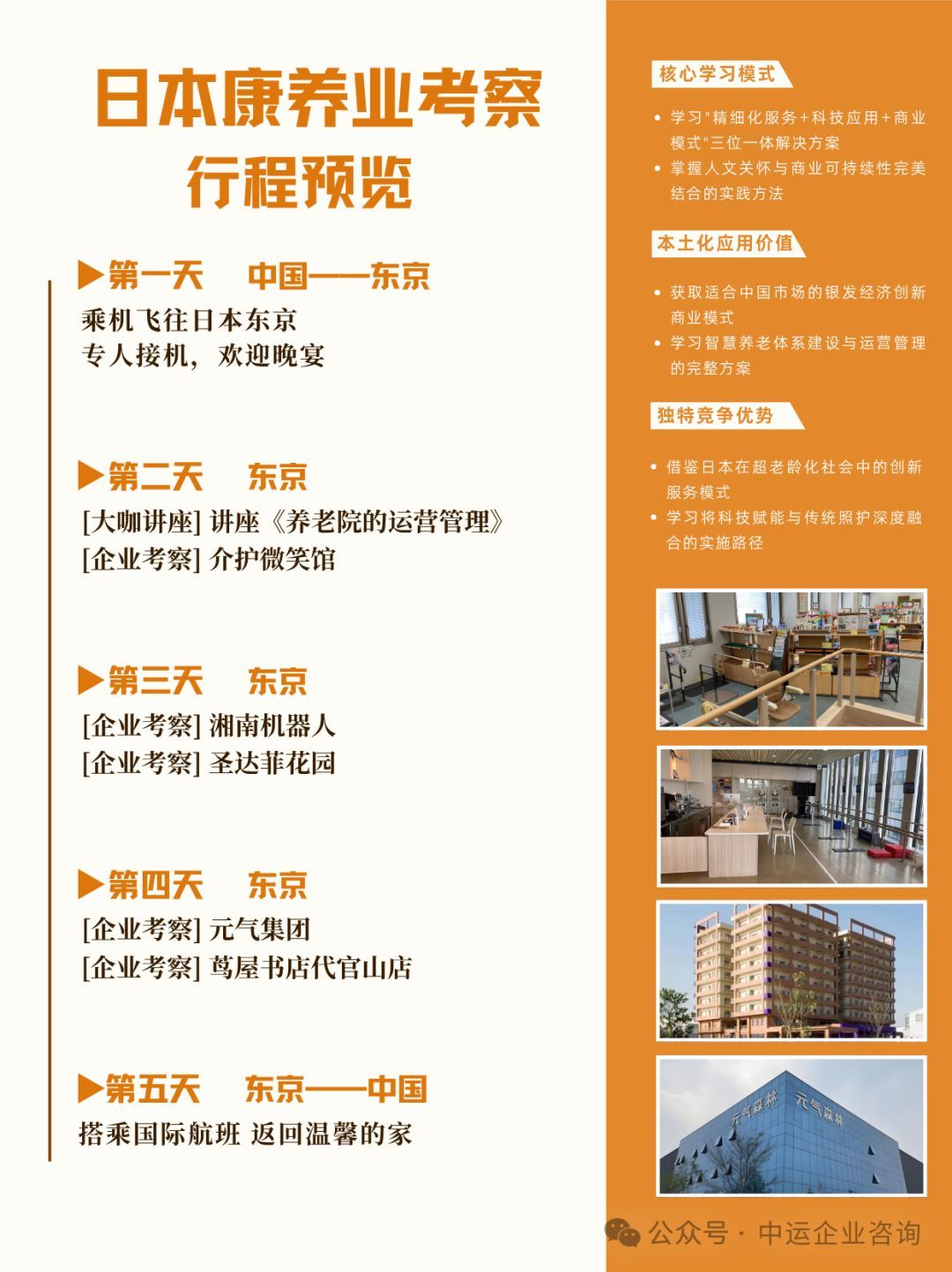 日本康养业考察
行程预览

▶第一天　中国——东京
乘机飞往日本东京
专人接机，欢迎晚宴

▶第二天　东京
[大咖讲座] 讲座《养老院的运营管理》
[企业考察] 介护微笑馆

▶第三天　东京
[企业考察] 湘南机器人
[企业考察] 圣达菲花园

▶第四天　东京
[企业考察] 元气集团
[企业考察] 茑屋书店代官山店

▶第五天　东京——中国
搭乘国际航班 返回温馨的家

核心学习模式
• 学习"精细化服务+科技应用+商业模式"三位一体解决方案
• 掌握人文关怀与商业可持续性完美结合的实践方法

本土化应用价值
• 获取适合中国市场的银发经济创新商业模式
• 学习智慧养老体系建设与运营管理的完整方案

独特竞争优势
• 借鉴日本在超老龄化社会中的创新服务模式
• 学习将科技赋能与传统照护深度融合的实施路径

元气森林　元气森林

公众号 · 中运企业咨询